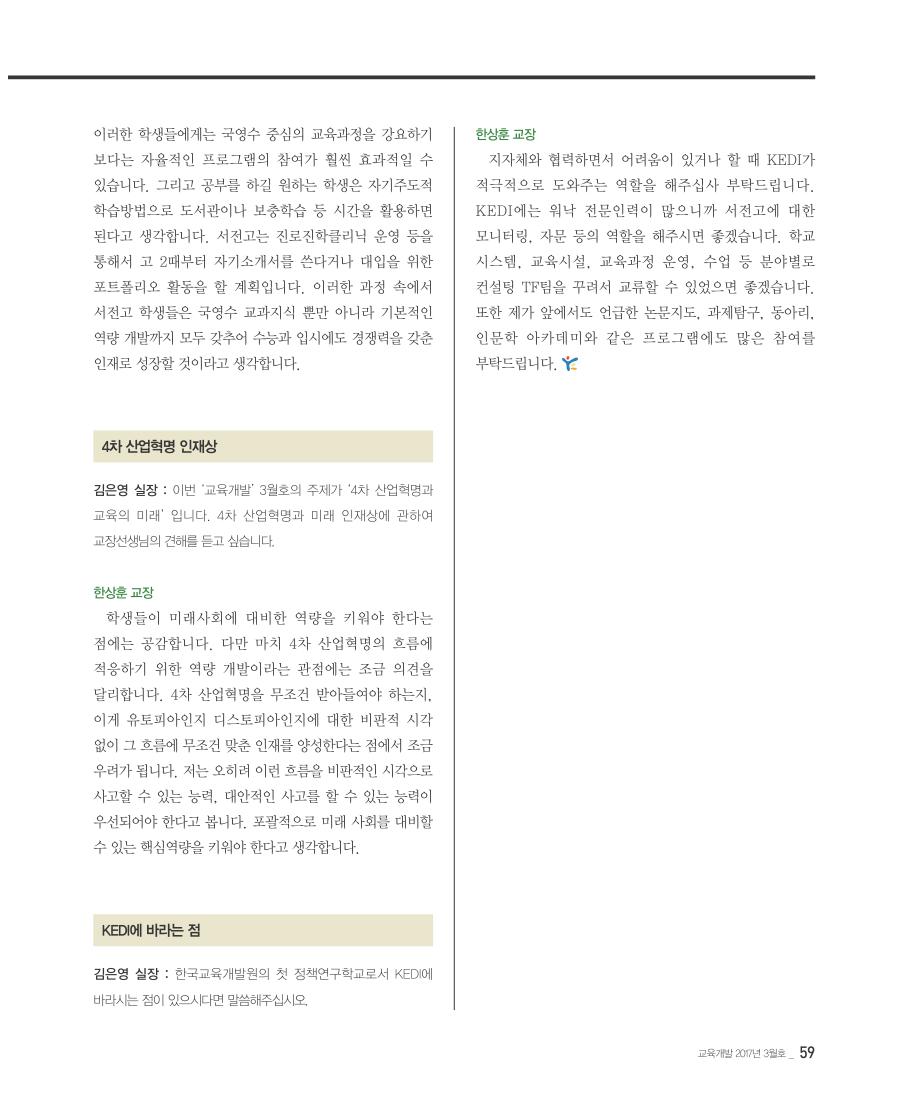 이러한 학생들에게는 국영수 중심의 교육과정을 강요하기 보다는 자율적인 프로그램의 참여가 훨씬 효과적일 수 있습니다. 그리고 공부를 하길 원하는 학생은 자기주도적 학습방법으로 도서관이나 보충학습 등 시간을 활용하면 된다고 생각합니다. 서전고는 진로진학클리닉 운영 등을 통해서 고 2때부터 자기소개서를 쓴다거나 대입을 위한 포트폴리오 활동을 할 계획입니다. 이러한 과정 속에서 서전고 학생들은 국영수 교과지식 뿐만 아니라 기본적인 역량 개발까지 모두 갖추어 수능과 입시에도 경쟁력을 갖춘 인재로 성장할 것이라고 생각합니다.

4차 산업혁명 인재상

김은영 실장 : 이번 '교육개발' 3월호의 주제가 '4차 산업혁명과 교육의 미래' 입니다. 4차 산업혁명과 미래 인재상에 관하여 교장선생님의 견해를 듣고 싶습니다.

한상훈 교장
학생들이 미래사회에 대비한 역량을 키워야 한다는 점에는 공감합니다. 다만 마치 4차 산업혁명의 흐름에 적응하기 위한 역량 개발이라는 관점에는 조금 의견을 달리합니다. 4차 산업혁명을 무조건 받아들여야 하는지, 이게 유토피아인지 디스토피아인지에 대한 비판적 시각 없이 그 흐름에 무조건 맞춘 인재를 양성한다는 점에서 조금 우려가 됩니다. 저는 오히려 이런 흐름을 비판적인 시각으로 사고할 수 있는 능력, 대안적인 사고를 할 수 있는 능력이 우선되어야 한다고 봅니다. 포괄적으로 미래 사회를 대비할 수 있는 핵심역량을 키워야 한다고 생각합니다.

KEDI에 바라는 점

김은영 실장 : 한국교육개발원의 첫 정책연구학교로서 KEDI에 바라시는 점이 있으시다면 말씀해주십시오.

한상훈 교장
지자체와 협력하면서 어려움이 있거나 할 때 KEDI가 적극적으로 도와주는 역할을 해주십사 부탁드립니다. KEDI에는 워낙 전문인력이 많으니까 서전고에 대한 모니터링, 자문 등의 역할을 해주시면 좋겠습니다. 학교 시스템, 교육시설, 교육과정 운영, 수업 등 분야별로 컨설팅 TF팀을 꾸려서 교류할 수 있었으면 좋겠습니다. 또한 제가 앞에서도 언급한 논문지도, 과제탐구, 동아리, 인문학 아카데미와 같은 프로그램에도 많은 참여를 부탁드립니다.

교육개발 2017년 3월호 _ 59